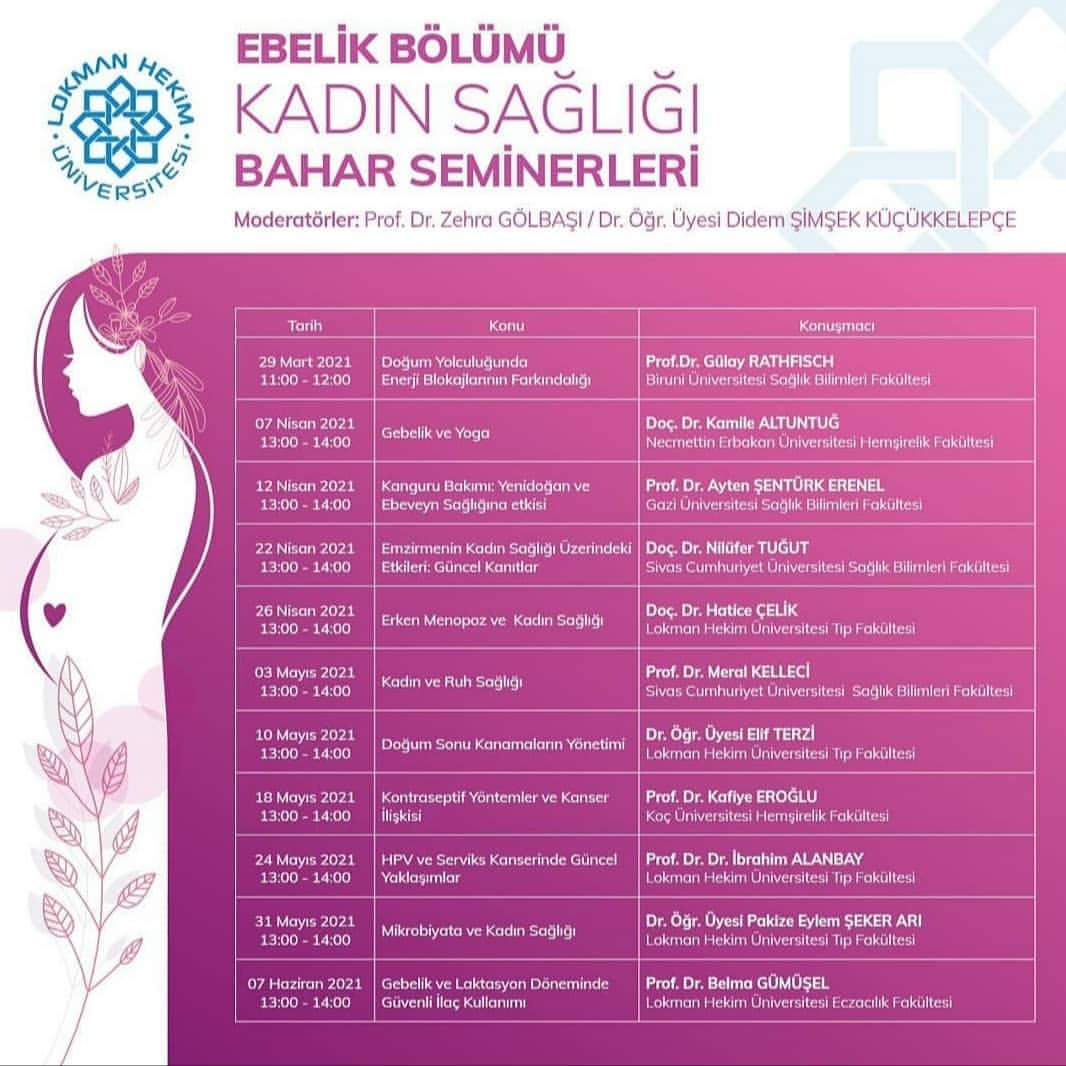 LOKMAN HEKİM ÜNİVERSİTESİ

EBELİK BÖLÜMÜ
KADIN SAĞLIĞI
BAHAR SEMİNERLERİ

Moderatörler: Prof. Dr. Zehra GÖLBAŞI / Dr. Öğr. Üyesi Didem ŞİMŞEK KÜÇÜKKELEPÇE

| Tarih | Konu | Konuşmacı |
|---|---|---|
| 29 Mart 2021 11:00 - 12:00 | Doğum Yolculuğunda Enerji Blokajlarının Farkındalığı | Prof.Dr. Gülay RATHFISCH Biruni Üniversitesi Sağlık Bilimleri Fakültesi |
| 07 Nisan 2021 13:00 - 14:00 | Gebelik ve Yoga | Doç. Dr. Kamile ALTUNTUĞ Necmettin Erbakan Üniversitesi Hemşirelik Fakültesi |
| 12 Nisan 2021 13:00 - 14:00 | Kanguru Bakımı: Yenidoğan ve Ebeveyn Sağlığına etkisi | Prof. Dr. Ayten ŞENTÜRK ERENEL Gazi Üniversitesi Sağlık Bilimleri Fakültesi |
| 22 Nisan 2021 13:00 - 14:00 | Emzirmenin Kadın Sağlığı Üzerindeki Etkileri: Güncel Kanıtlar | Doç. Dr. Nilüfer TUĞUT Sivas Cumhuriyet Üniversitesi Sağlık Bilimleri Fakültesi |
| 26 Nisan 2021 13:00 - 14:00 | Erken Menopoz ve Kadın Sağlığı | Doç. Dr. Hatice ÇELİK Lokman Hekim Üniversitesi Tıp Fakültesi |
| 03 Mayıs 2021 13:00 - 14:00 | Kadın ve Ruh Sağlığı | Prof. Dr. Meral KELLECİ Sivas Cumhuriyet Üniversitesi Sağlık Bilimleri Fakültesi |
| 10 Mayıs 2021 13:00 - 14:00 | Doğum Sonu Kanamaların Yönetimi | Dr. Öğr. Üyesi Elif TERZİ Lokman Hekim Üniversitesi Tıp Fakültesi |
| 18 Mayıs 2021 13:00 - 14:00 | Kontraseptif Yöntemler ve Kanser İlişkisi | Prof. Dr. Kafiye EROĞLU Koç Üniversitesi Hemşirelik Fakültesi |
| 24 Mayıs 2021 13:00 - 14:00 | HPV ve Serviks Kanserinde Güncel Yaklaşımlar | Prof. Dr. Dr. İbrahim ALANBAY Lokman Hekim Üniversitesi Tıp Fakültesi |
| 31 Mayıs 2021 13:00 - 14:00 | Mikrobiyata ve Kadın Sağlığı | Dr. Öğr. Üyesi Pakize Eylem ŞEKER ARI Lokman Hekim Üniversitesi Tıp Fakültesi |
| 07 Haziran 2021 13:00 - 14:00 | Gebelik ve Laktasyon Döneminde Güvenli İlaç Kullanımı | Prof. Dr. Belma GÜMÜŞEL Lokman Hekim Üniversitesi Eczacılık Fakültesi |